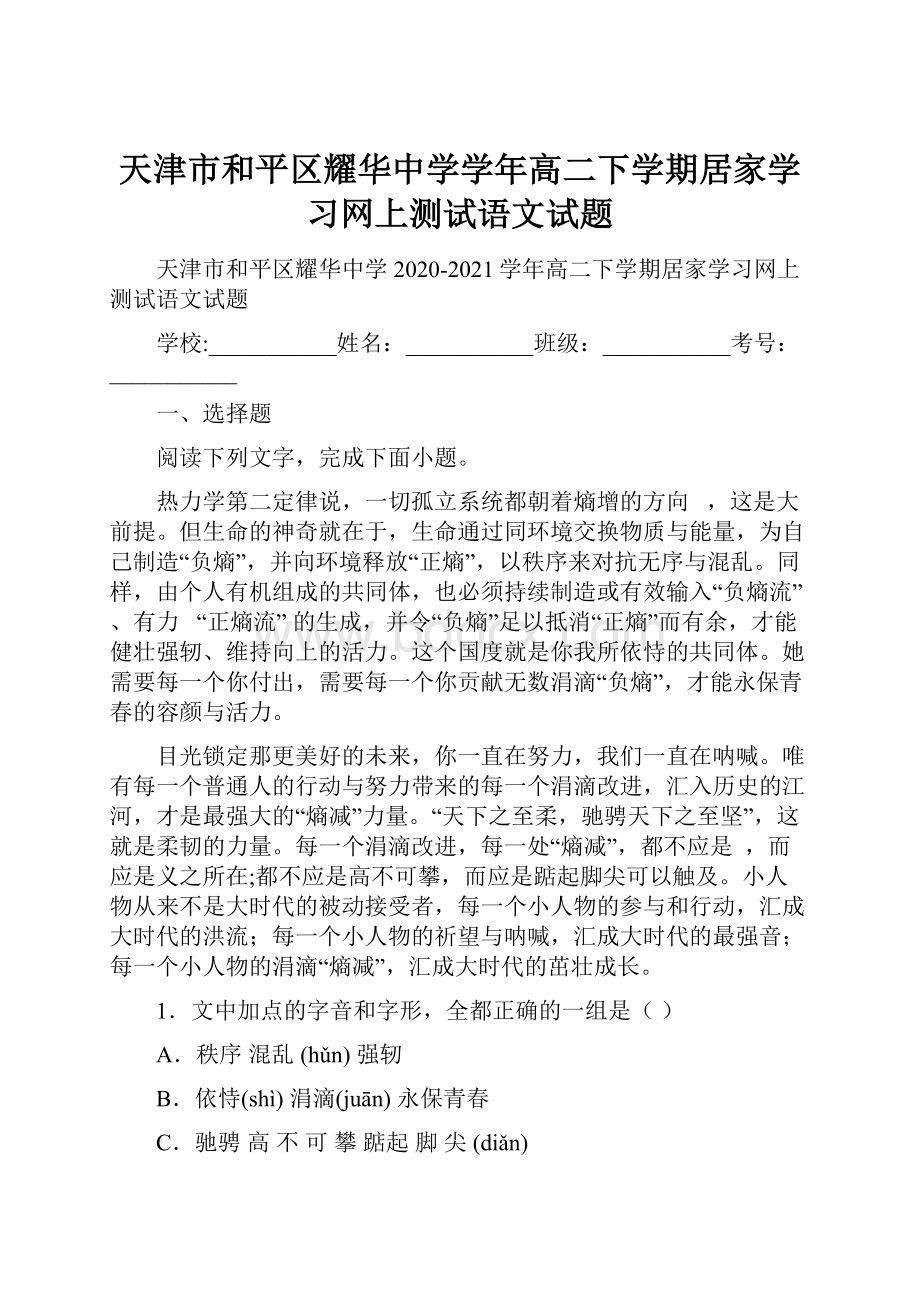 天津市和平区耀华中学学年高二下学期居家学习网上测试语文试题

天津市和平区耀华中学 2020-2021 学年高二下学期居家学习网上测试语文试题

学校:___________姓名：___________班级：___________考号：___________

一、选择题

阅读下列文字，完成下面小题。

热力学第二定律说，一切孤立系统都朝着熵增的方向 ，这是大前提。但生命的神奇就在于，生命通过同环境交换物质与能量，为自己制造“负熵”，并向环境释放“正熵”，以秩序来对抗无序与混乱。同样，由个人有机组成的共同体，也必须持续制造或有效输入“负熵流”、有力 “正熵流” 的生成，并令“负熵”足以抵消“正熵”而有余，才能健壮强韧、维持向上的活力。这个国度就是你我所依恃的共同体。她需要每一个你付出，需要每一个你贡献无数涓滴“负熵”，才能永保青春的容颜与活力。

目光锁定那更美好的未来，你一直在努力，我们一直在呐喊。唯有每一个普通人的行动与努力带来的每一个涓滴改进，汇入历史的江河，才是最强大的“熵减”力量。“天下之至柔，驰骋天下之至坚”，这就是柔韧的力量。每一个涓滴改进，每一处“熵减”，都不应是 ，而应是义之所在;都不应是高不可攀，而应是踮起脚尖可以触及。小人物从来不是大时代的被动接受者，每一个小人物的参与和行动，汇成大时代的洪流；每一个小人物的祈望与呐喊，汇成大时代的最强音；每一个小人物的涓滴“熵减”，汇成大时代的茁壮成长。

1．文中加点的字音和字形，全都正确的一组是（ ）

A．秩序 混乱 (hǔn) 强韧

B．依恃(shì) 涓滴(juān) 永保青春

C．驰骋 高 不 可 攀 踮起 脚 尖 (diǎn)